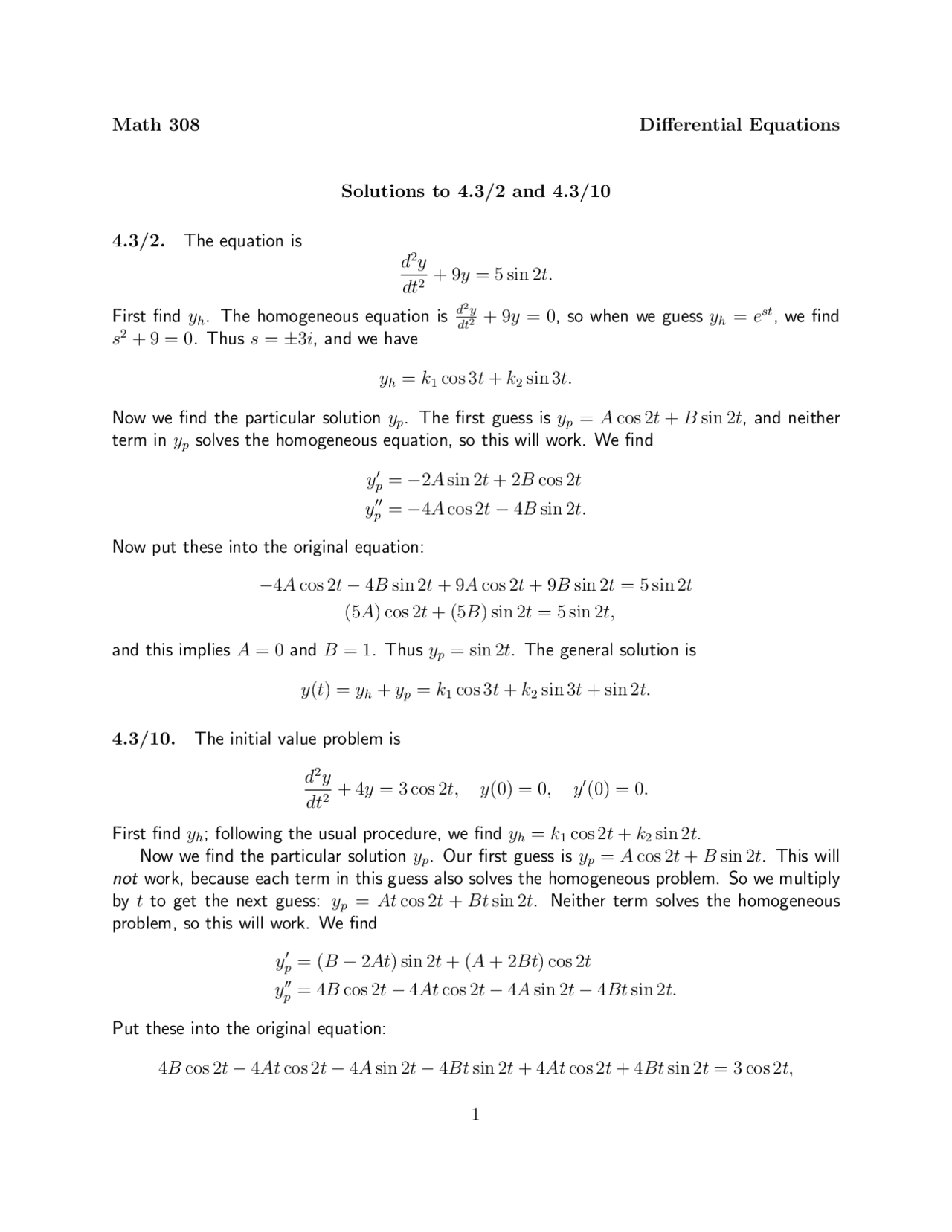 Math 308

Differential Equations

Solutions to 4.3/2 and 4.3/10

4.3/2. The equation is

$$\frac{d^2y}{dt^2} + 9y = 5\sin 2t.$$

First find $y_h$. The homogeneous equation is $\frac{d^2y}{dt^2} + 9y = 0$, so when we guess $y_h = e^{st}$, we find $s^2 + 9 = 0$. Thus $s = \pm 3i$, and we have

$$y_h = k_1 \cos 3t + k_2 \sin 3t.$$

Now we find the particular solution $y_p$. The first guess is $y_p = A\cos 2t + B\sin 2t$, and neither term in $y_p$ solves the homogeneous equation, so this will work. We find

$$y_p' = -2A\sin 2t + 2B\cos 2t$$
$$y_p'' = -4A\cos 2t - 4B\sin 2t.$$

Now put these into the original equation:

$$-4A\cos 2t - 4B\sin 2t + 9A\cos 2t + 9B\sin 2t = 5\sin 2t$$
$$(5A)\cos 2t + (5B)\sin 2t = 5\sin 2t,$$

and this implies $A = 0$ and $B = 1$. Thus $y_p = \sin 2t$. The general solution is

$$y(t) = y_h + y_p = k_1\cos 3t + k_2\sin 3t + \sin 2t.$$

4.3/10. The initial value problem is

$$\frac{d^2y}{dt^2} + 4y = 3\cos 2t, \quad y(0) = 0, \quad y'(0) = 0.$$

First find $y_h$; following the usual procedure, we find $y_h = k_1\cos 2t + k_2\sin 2t$.

Now we find the particular solution $y_p$. Our first guess is $y_p = A\cos 2t + B\sin 2t$. This will not work, because each term in this guess also solves the homogeneous problem. So we multiply by $t$ to get the next guess: $y_p = At\cos 2t + Bt\sin 2t$. Neither term solves the homogeneous problem, so this will work. We find

$$y_p' = (B - 2At)\sin 2t + (A + 2Bt)\cos 2t$$
$$y_p'' = 4B\cos 2t - 4At\cos 2t - 4A\sin 2t - 4Bt\sin 2t.$$

Put these into the original equation:

$$4B\cos 2t - 4At\cos 2t - 4A\sin 2t - 4Bt\sin 2t + 4At\cos 2t + 4Bt\sin 2t = 3\cos 2t,$$

1